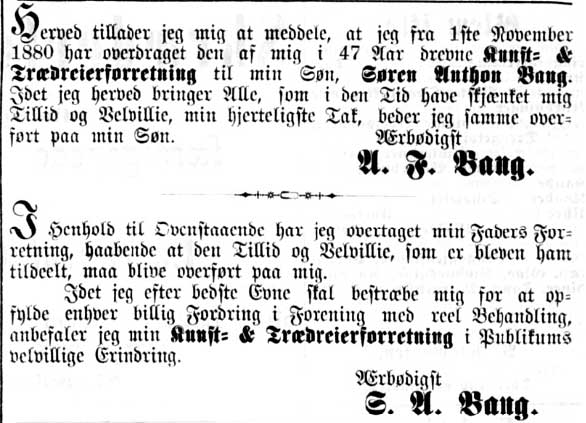 Herved tillader jeg mig at meddele, at jeg fra 1ste November 1880 har overdraget den af mig i 47 Aar drevne Kunst- & Trædreierforretning til min Søn, Søren Anthon Bang. Idet jeg herved bringer Alle, som i den Tid have skjænket mig Tillid og Velvillie, min hjerteligste Tak, beder jeg samme overført paa min Søn.

Ærbødigst
A. F. Bang.

I Henhold til Ovenstaaende har jeg overtaget min Faders Forretning, haabende at den Tillid og Velvillie, som er bleven ham tildeelt, maa blive overført paa mig.

Idet jeg efter bedste Evne skal bestræbe mig for at opfylde enhver billig Fordring i Forening med reel Behandling, anbefaler jeg min Kunst- & Trædreierforretning i Publikums velvillige Erindring.

Ærbødigst
S. A. Bang.